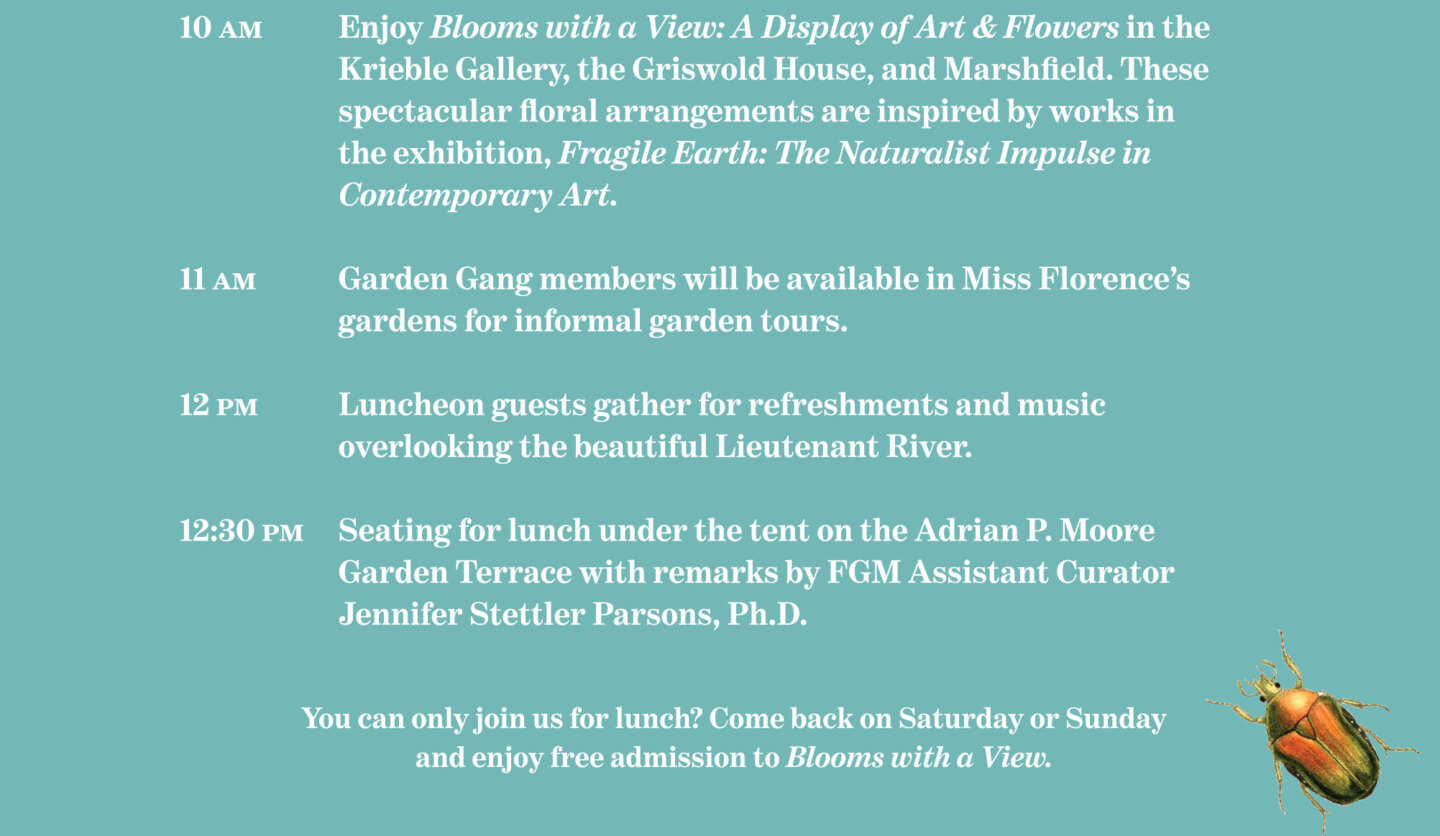 10 AM Enjoy Blooms with a View: A Display of Art & Flowers in the Krieble Gallery, the Griswold House, and Marshfield. These spectacular floral arrangements are inspired by works in the exhibition, Fragile Earth: The Naturalist Impulse in Contemporary Art.

11 AM Garden Gang members will be available in Miss Florence's gardens for informal garden tours.

12 PM Luncheon guests gather for refreshments and music overlooking the beautiful Lieutenant River.

12:30 PM Seating for lunch under the tent on the Adrian P. Moore Garden Terrace with remarks by FGM Assistant Curator Jennifer Stettler Parsons, Ph.D.

You can only join us for lunch? Come back on Saturday or Sunday and enjoy free admission to Blooms with a View.